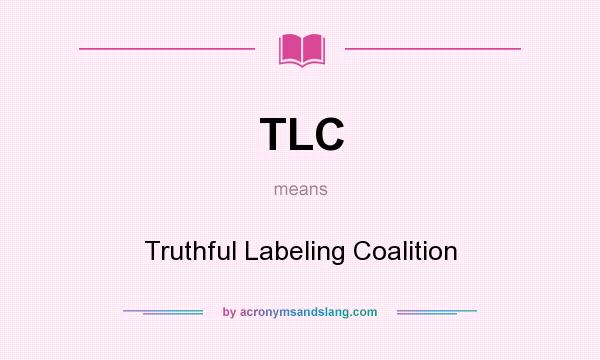 TLC

means

Truthful Labeling Coalition

by acronymsandslang.com